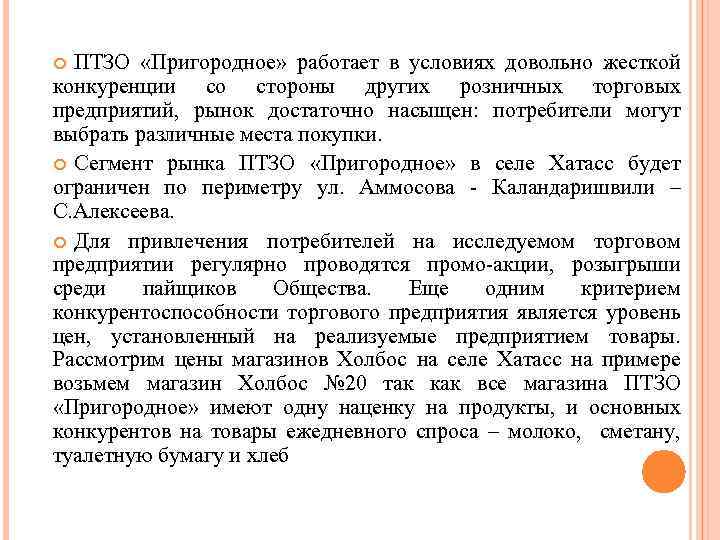 ПТЗО «Пригородное» работает в условиях довольно жесткой конкуренции со стороны других розничных торговых предприятий, рынок достаточно насыщен: потребители могут выбрать различные места покупки.

Сегмент рынка ПТЗО «Пригородное» в селе Хатасс будет ограничен по периметру ул. Аммосова - Каландаришвили – С.Алексеева.

Для привлечения потребителей на исследуемом торговом предприятии регулярно проводятся промо-акции, розыгрыши среди пайщиков Общества. Еще одним критерием конкурентоспособности торгового предприятия является уровень цен, установленный на реализуемые предприятием товары. Рассмотрим цены магазинов Холбос на селе Хатасс на примере возьмем магазин Холбос №20 так как все магазина ПТЗО «Пригородное» имеют одну наценку на продукты, и основных конкурентов на товары ежедневного спроса – молоко, сметану, туалетную бумагу и хлеб